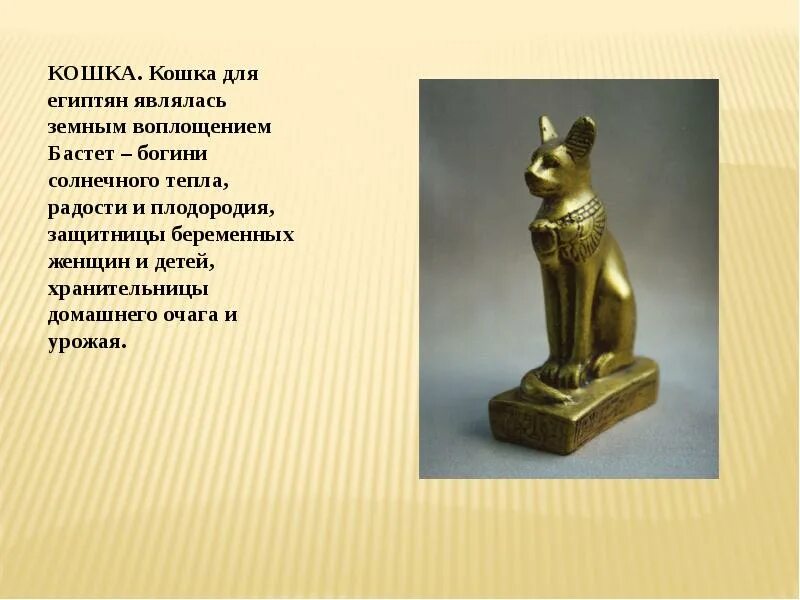 КОШКА. Кошка для египтян являлась земным воплощением Бастет – богини солнечного тепла, радости и плодородия, защитницы беременных женщин и детей, хранительницы домашнего очага и урожая.